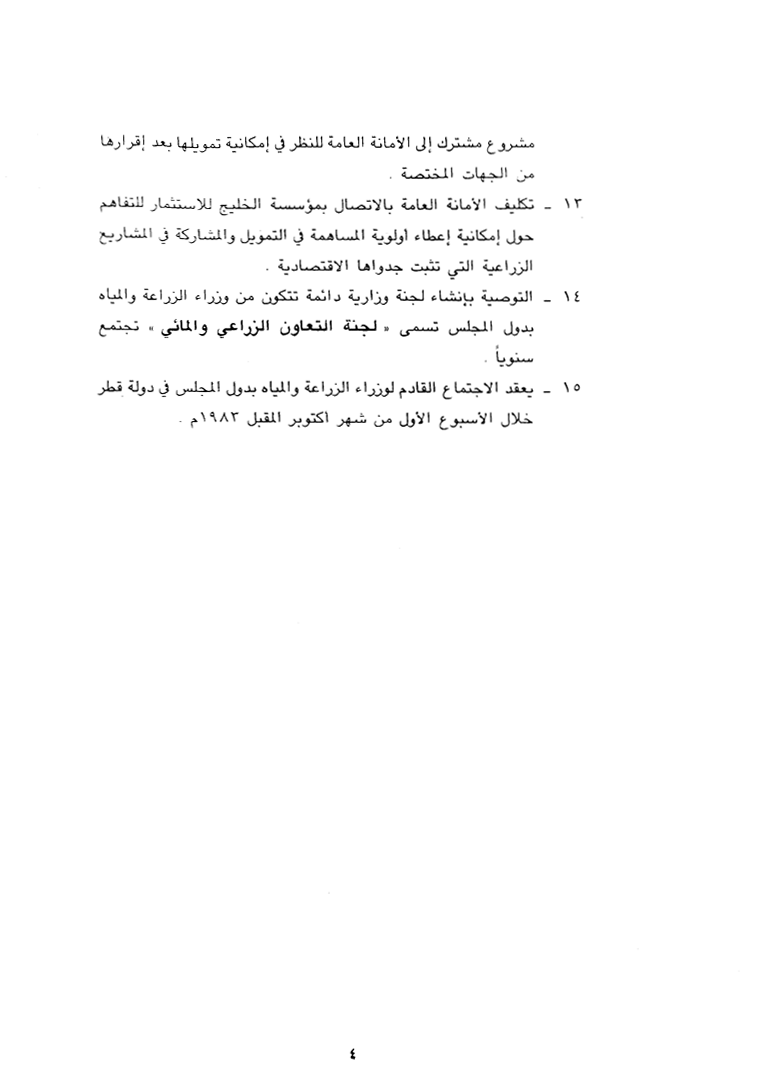 مشروع مشترك إلى الأمانة العامة للنظر في إمكانية تمويلها بعد إقرارها من الجهات المختصة .

١٣ ـ تكليف الأمانة العامة بالاتصال بمؤسسة الخليج للاستثمار للتفاهم حول إمكانية إعطاء أولوية المساهمة في التمويل والمشاركة في المشاريع الزراعية التي تثبت جدواها الاقتصادية .

١٤ ـ التوصية بإنشاء لجنة وزارية دائمة تتكون من وزراء الزراعة والمياه بدول المجلس تسمى « لجنة التعاون الزراعي والمائي » تجتمع سنوياً .

١٥ ـ يعقد الاجتماع القادم لوزراء الزراعة والمياه بدول المجلس في دولة قطر خلال الأسبوع الأول من شهر أكتوبر المقبل ١٩٨٣م .

٤